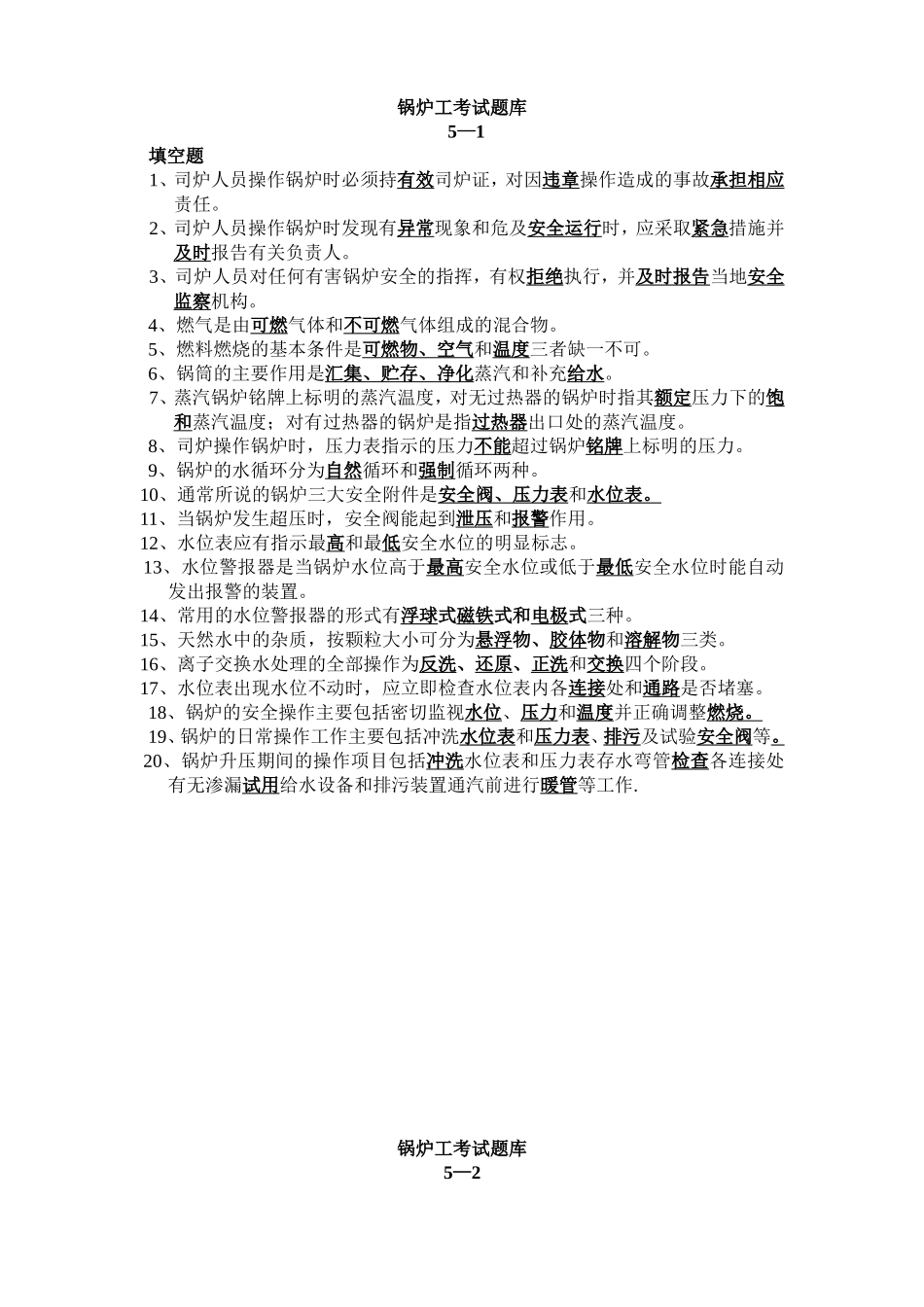 锅炉工考试题库
5—1

填空题

1、司炉人员操作锅炉时必须持有效司炉证，对因违章操作造成的事故承担相应责任。

2、司炉人员操作锅炉时发现有异常现象和危及安全运行时，应采取紧急措施并及时报告有关负责人。

3、司炉人员对任何有害锅炉安全的指挥，有权拒绝执行，并及时报告当地安全监察机构。

4、燃气是由可燃气体和不可燃气体组成的混合物。

5、燃料燃烧的基本条件是可燃物、空气和温度三者缺一不可。

6、锅筒的主要作用是汇集、贮存、净化蒸汽和补充给水。

7、蒸汽锅炉铭牌上标明的蒸汽温度，对无过热器的锅炉时指其额定压力下的饱和蒸汽温度；对有过热器的锅炉是指过热器出口处的蒸汽温度。

8、司炉操作锅炉时，压力表指示的压力不能超过锅炉铭牌上标明的压力。

9、锅炉的水循环分为自然循环和强制循环两种。

10、通常所说的锅炉三大安全附件是安全阀、压力表和水位表。

11、当锅炉发生超压时，安全阀能起到泄压和报警作用。

12、水位表应有指示最高和最低安全水位的明显标志。

13、水位警报器是当锅炉水位高于最高安全水位或低于最低安全水位时能自动发出报警的装置。

14、常用的水位警报器的形式有浮球式磁铁式和电极式三种。

15、天然水中的杂质，按颗粒大小可分为悬浮物、胶体物和溶解物三类。

16、离子交换水处理的全部操作为反洗、还原、正洗和交换四个阶段。

17、水位表出现水位不动时，应立即检查水位表内各连接处和通路是否堵塞。

18、锅炉的安全操作主要包括密切监视水位、压力和温度并正确调整燃烧。

19、锅炉的日常操作工作主要包括冲洗水位表和压力表、排污及试验安全阀等。

20、锅炉升压期间的操作项目包括冲洗水位表和压力表存水弯管检查各连接处有无渗漏试用给水设备和排污装置通汽前进行暖管等工作.

锅炉工考试题库
5—2